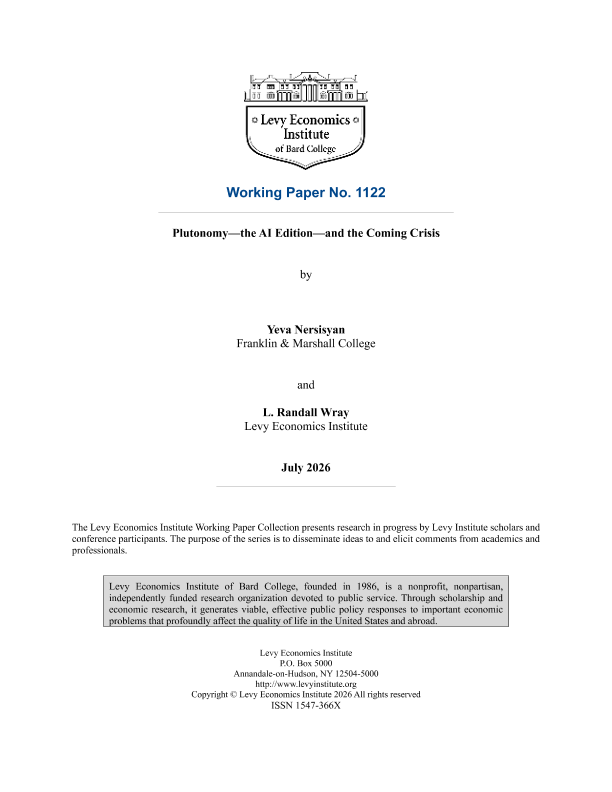 Levy Economics Institute of Bard College

Working Paper No. 1122

Plutonomy—the AI Edition—and the Coming Crisis

by

Yeva Nersisyan
Franklin & Marshall College

and

L. Randall Wray
Levy Economics Institute

July 2026

The Levy Economics Institute Working Paper Collection presents research in progress by Levy Institute scholars and conference participants. The purpose of the series is to disseminate ideas to and elicit comments from academics and professionals.

Levy Economics Institute of Bard College, founded in 1986, is a nonprofit, nonpartisan, independently funded research organization devoted to public service. Through scholarship and economic research, it generates viable, effective public policy responses to important economic problems that profoundly affect the quality of life in the United States and abroad.

Levy Economics Institute
P.O. Box 5000
Annandale-on-Hudson, NY 12504-5000
http://www.levyinstitute.org
Copyright © Levy Economics Institute 2026 All rights reserved
ISSN 1547-366X